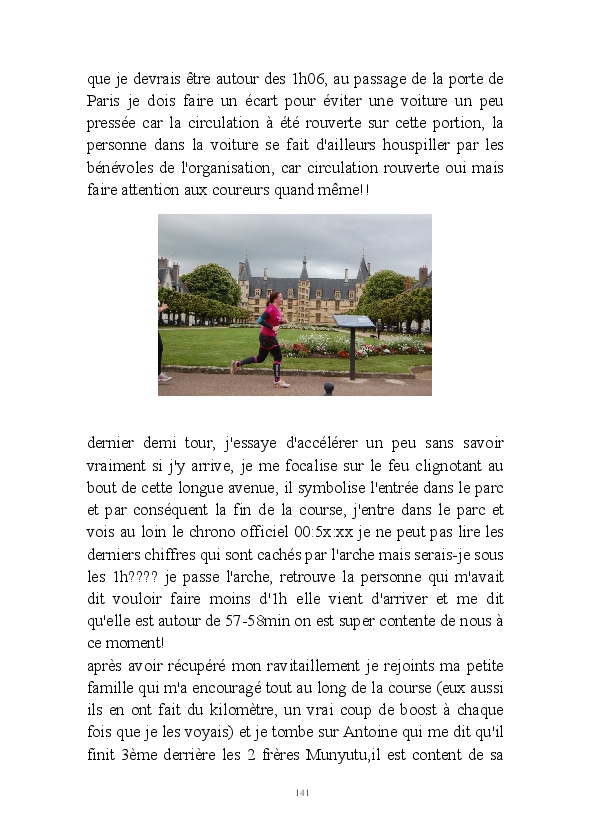 que je devrais être autour des 1h06, au passage de la porte de Paris je dois faire un écart pour éviter une voiture un peu pressée car la circulation à été rouverte sur cette portion, la personne dans la voiture se fait d'ailleurs houspiller par les bénévoles de l'organisation, car circulation rouverte oui mais faire attention aux coureurs quand même!!

dernier demi tour, j'essaye d'accélérer un peu sans savoir vraiment si j'y arrive, je me focalise sur le feu clignotant au bout de cette longue avenue, il symbolise l'entrée dans le parc et par conséquent la fin de la course, j'entre dans le parc et vois au loin le chrono officiel 00:5x:xx je ne peut pas lire les derniers chiffres qui sont cachés par l'arche mais serais-je sous les 1h???? je passe l'arche, retrouve la personne qui m'avait dit vouloir faire moins d'1h elle vient d'arriver et me dit qu'elle est autour de 57-58min on est super contente de nous à ce moment!
après avoir récupéré mon ravitaillement je rejoints ma petite famille qui m'a encouragé tout au long de la course (eux aussi ils en ont fait du kilomètre, un vrai coup de boost à chaque fois que je les voyais) et je tombe sur Antoine qui me dit qu'il finit 3ème derrière les 2 frères Munyutu,il est content de sa

141